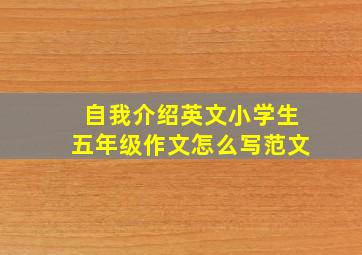 自我介绍英文小学生
五年级作文怎么写范文